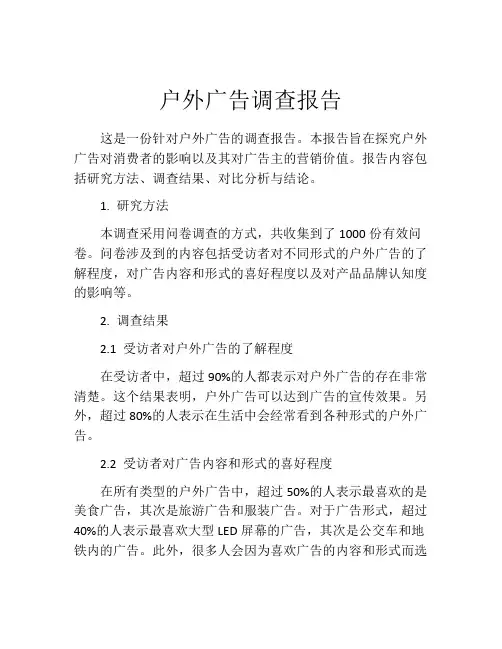 户外广告调查报告

这是一份针对户外广告的调查报告。本报告旨在探究户外广告对消费者的影响以及其对广告主的营销价值。报告内容包括研究方法、调查结果、对比分析与结论。

1. 研究方法

本调查采用问卷调查的方式，共收集到了 1000 份有效问卷。问卷涉及到的内容包括受访者对不同形式的户外广告的了解程度，对广告内容和形式的喜好程度以及对产品品牌认知度的影响等。

2. 调查结果

2.1 受访者对户外广告的了解程度

在受访者中，超过 90%的人都表示对户外广告的存在非常清楚。这个结果表明，户外广告可以达到广告的宣传效果。另外，超过 80%的人表示在生活中会经常看到各种形式的户外广告。

2.2 受访者对广告内容和形式的喜好程度

在所有类型的户外广告中，超过 50%的人表示最喜欢的是美食广告，其次是旅游广告和服装广告。对于广告形式，超过 40%的人表示最喜欢大型 LED 屏幕的广告，其次是公交车和地铁内的广告。此外，很多人会因为喜欢广告的内容和形式而选